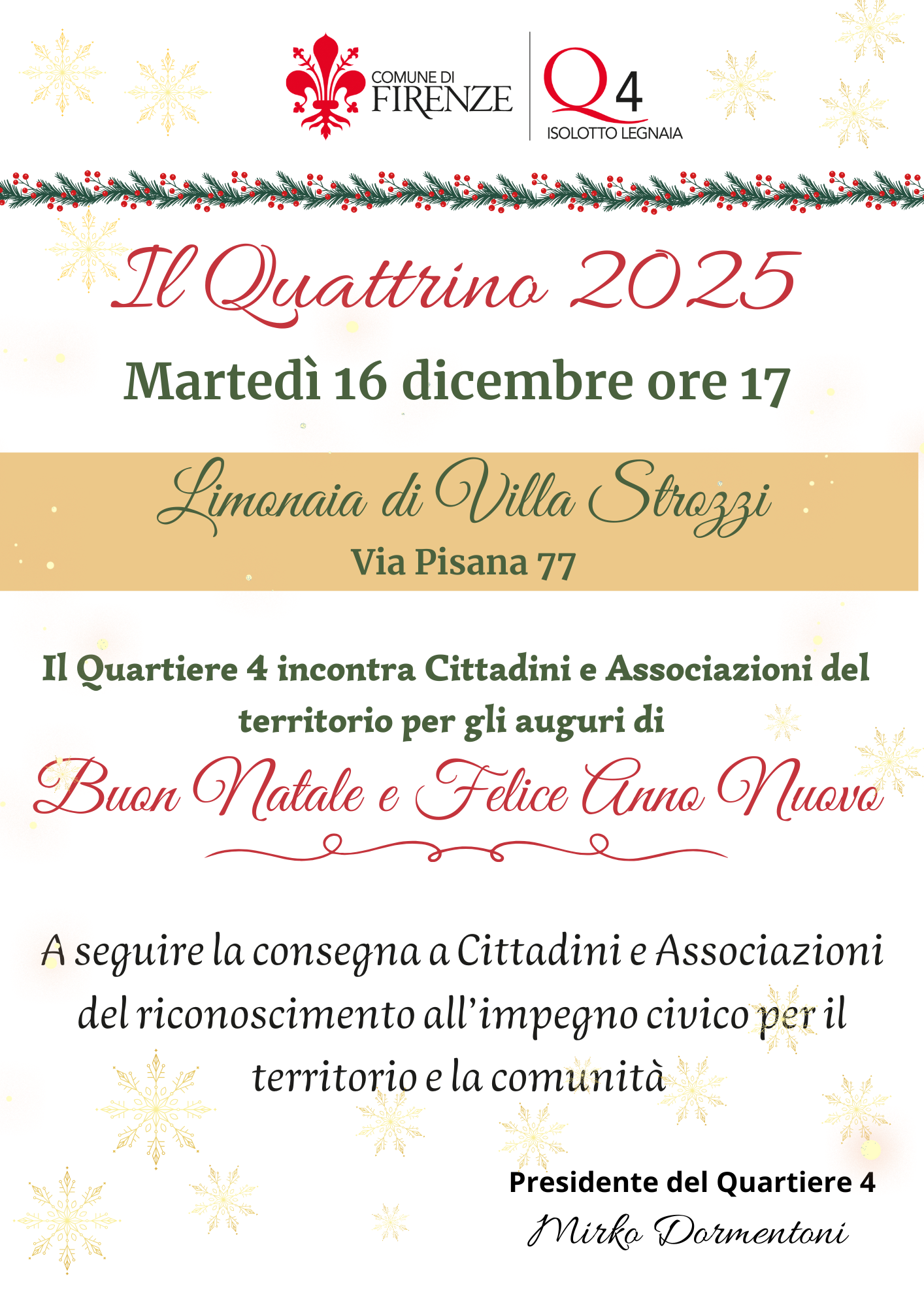 COMUNE DI FIRENZE

Q4 ISOLOTTO LEGNAIA

Il Quattrino 2025

Martedì 16 dicembre ore 17

Limonaia di Villa Strozzi

Via Pisana 77

Il Quartiere 4 incontra Cittadini e Associazioni del territorio per gli auguri di

Buon Natale e Felice Anno Nuovo

A seguire la consegna a Cittadini e Associazioni del riconoscimento all'impegno civico per il territorio e la comunità

Presidente del Quartiere 4

Mirko Dormentoni